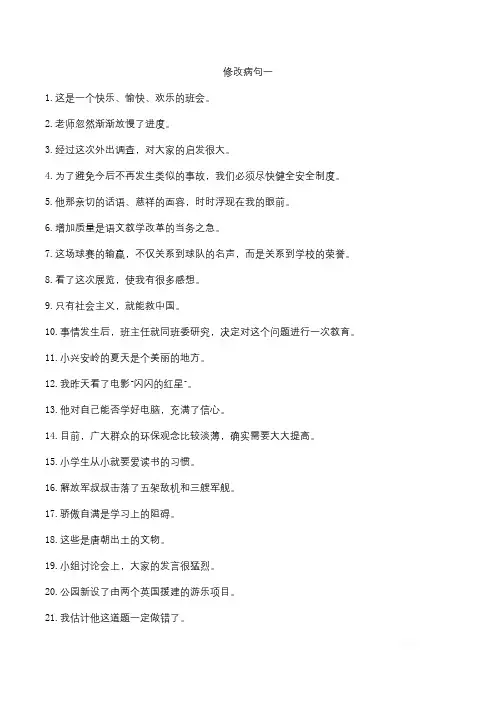 修改病句一

1. 这是一个快乐、愉快、欢乐的班会。

2. 老师忽然渐渐放慢了进度。

3. 经过这次外出调查，对大家的启发很大。

4. 为了避免今后不再发生类似的事故，我们必须尽快健全安全制度。

5. 他那亲切的话语、慈祥的面容，时时浮现在我的眼前。

6. 增加质量是语文教学改革的当务之急。

7. 这场球赛的输赢，不仅关系到球队的名声，而是关系到学校的荣誉。

8. 看了这次展览，使我有很多感想。

9. 只有社会主义，就能救中国。

10. 事情发生后，班主任就同班委研究，决定对这个问题进行一次教育。

11. 小兴安岭的夏天是个美丽的地方。

12. 我昨天看了电影"闪闪的红星"。

13. 他对自己能否学好电脑，充满了信心。

14. 目前，广大群众的环保观念比较淡薄，确实需要大大提高。

15. 小学生从小就要爱读书的习惯。

16. 解放军叔叔击落了五架敌机和三艘军舰。

17. 骄傲自满是学习上的阻碍。

18. 这些是唐朝出土的文物。

19. 小组讨论会上，大家的发言很猛烈。

20. 公园新设了由两个英国援建的游乐项目。

21. 我估计他这道题一定做错了。